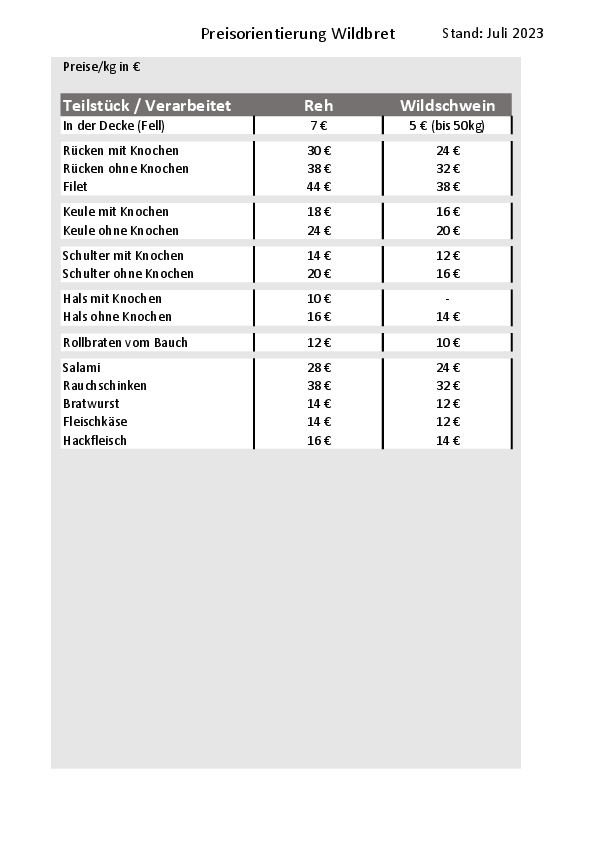 Preisorientierung Wildbret Stand: Juli 2023

Preise/kg in €

| Teilstück / Verarbeitet | Reh | Wildschwein |
|---|---|---|
| In der Decke (Fell) | 7 € | 5 € (bis 50kg) |
| Rücken mit Knochen | 30 € | 24 € |
| Rücken ohne Knochen | 38 € | 32 € |
| Filet | 44 € | 38 € |
| Keule mit Knochen | 18 € | 16 € |
| Keule ohne Knochen | 24 € | 20 € |
| Schulter mit Knochen | 14 € | 12 € |
| Schulter ohne Knochen | 20 € | 16 € |
| Hals mit Knochen | 10 € | - |
| Hals ohne Knochen | 16 € | 14 € |
| Rollbraten vom Bauch | 12 € | 10 € |
| Salami | 28 € | 24 € |
| Rauchschinken | 38 € | 32 € |
| Bratwurst | 14 € | 12 € |
| Fleischkäse | 14 € | 12 € |
| Hackfleisch | 16 € | 14 € |